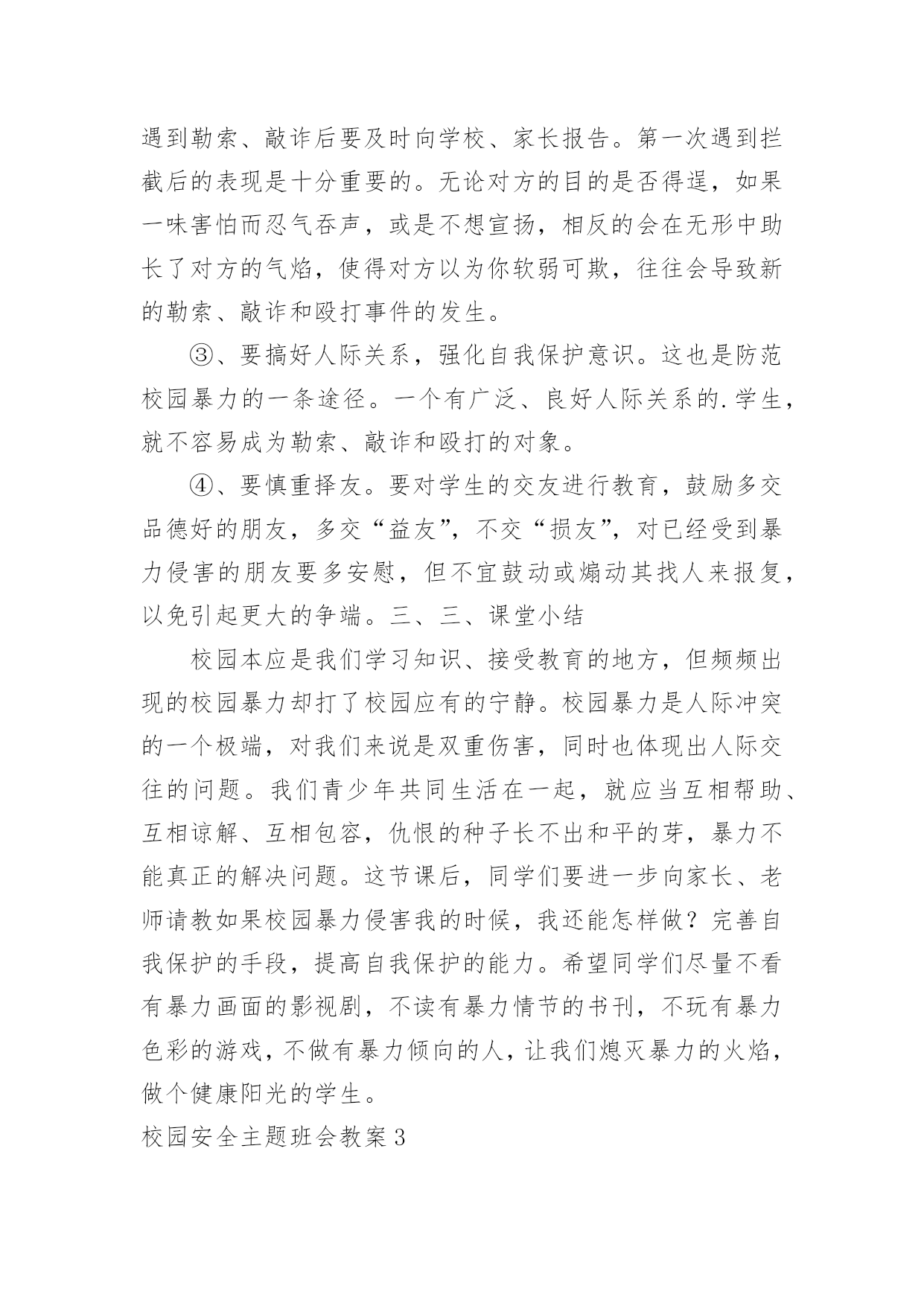 遇到勒索、敲诈后要及时向学校、家长报告。第一次遇到拦截后的表现是十分重要的。无论对方的目的是否得逞，如果一味害怕而忍气吞声，或是不想宣扬，相反的会在无形中助长了对方的气焰，使得对方以为你软弱可欺，往往会导致新的勒索、敲诈和殴打事件的发生。

③、要搞好人际关系，强化自我保护意识。这也是防范校园暴力的一条途径。一个有广泛、良好人际关系的.学生，就不容易成为勒索、敲诈和殴打的对象。

④、要慎重择友。要对学生的交友进行教育，鼓励多交品德好的朋友，多交“益友”，不交“损友”，对已经受到暴力侵害的朋友要多安慰，但不宜鼓动或煽动其找人来报复，以免引起更大的争端。三、三、课堂小结

校园本应是我们学习知识、接受教育的地方，但频频出现的校园暴力却打了校园应有的宁静。校园暴力是人际冲突的一个极端，对我们来说是双重伤害，同时也体现出人际交往的问题。我们青少年共同生活在一起，就应当互相帮助、互相谅解、互相包容，仇恨的种子长不出和平的芽，暴力不能真正的解决问题。这节课后，同学们要进一步向家长、老师请教如果校园暴力侵害我的时候，我还能怎样做？完善自我保护的手段，提高自我保护的能力。希望同学们尽量不看有暴力画面的影视剧，不读有暴力情节的书刊，不玩有暴力色彩的游戏，不做有暴力倾向的人，让我们熄灭暴力的火焰，做个健康阳光的学生。

校园安全主题班会教案3